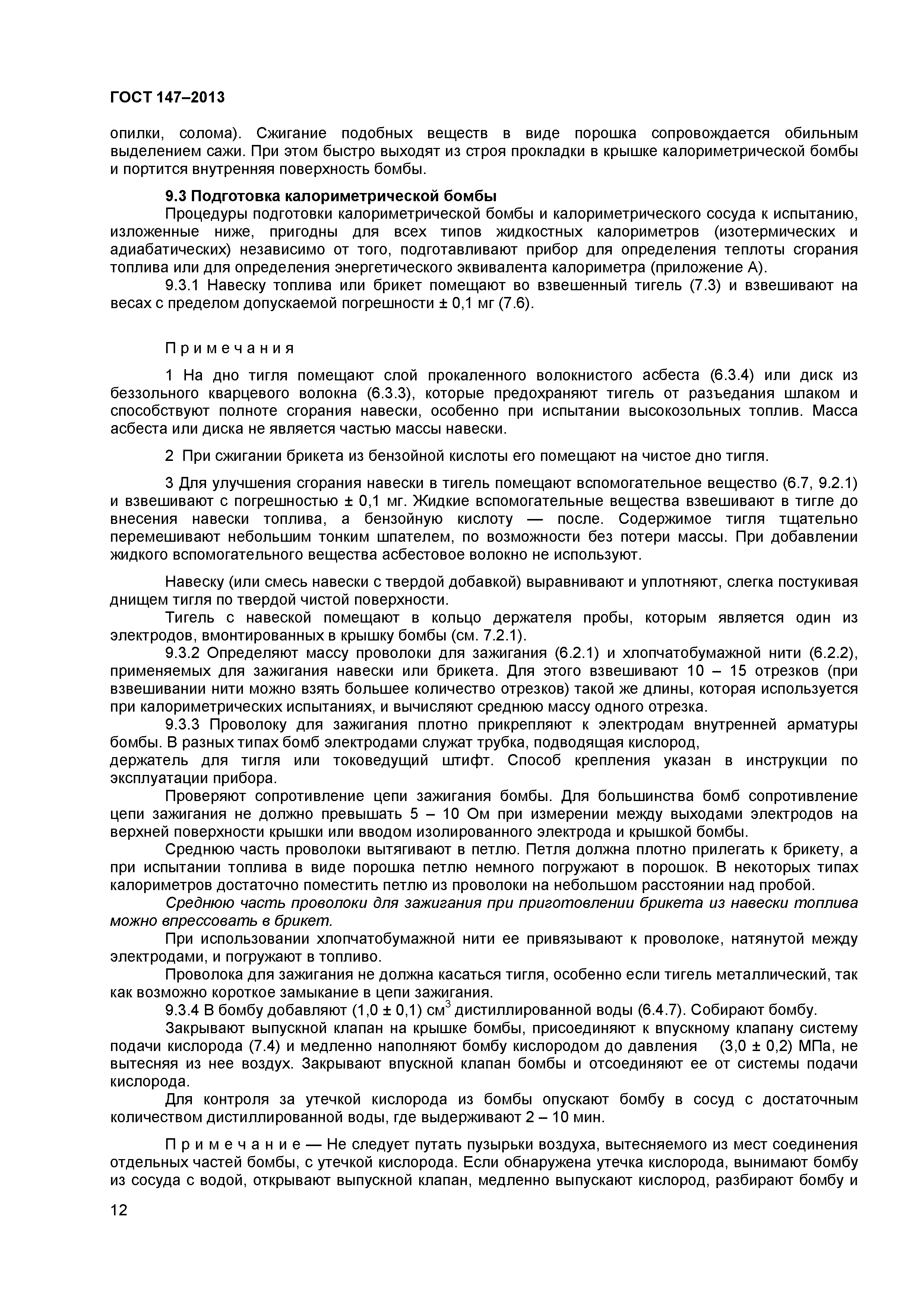 ГОСТ 147–2013

опилки, солома). Сжигание подобных веществ в виде порошка сопровождается обильным выделением сажи. При этом быстро выходят из строя прокладки в крышке калориметрической бомбы и портится внутренняя поверхность бомбы.

9.3 Подготовка калориметрической бомбы

Процедуры подготовки калориметрической бомбы и калориметрического сосуда к испытанию, изложенные ниже, пригодны для всех типов жидкостных калориметров (изотермических и адиабатических) независимо от того, подготавливают прибор для определения теплоты сгорания топлива или для определения энергетического эквивалента калориметра (приложение А).

9.3.1 Навеску топлива или брикет помещают во взвешенный тигель (7.3) и взвешивают на весах с пределом допускаемой погрешности ± 0,1 мг (7.6).

Примечания

1 На дно тигля помещают слой прокаленного волокнистого асбеста (6.3.4) или диск из беззольного кварцевого волокна (6.3.3), которые предохраняют тигель от разъедания шлаком и способствуют полноте сгорания навески, особенно при испытании высокозольных топлив. Масса асбеста или диска не является частью массы навески.

2 При сжигании брикета из бензойной кислоты его помещают на чистое дно тигля.

3 Для улучшения сгорания навески в тигель помещают вспомогательное вещество (6.7, 9.2.1) и взвешивают с погрешностью ± 0,1 мг. Жидкие вспомогательные вещества взвешивают в тигле до внесения навески топлива, а бензойную кислоту — после. Содержимое тигля тщательно перемешивают небольшим тонким шпателем, по возможности без потери массы. При добавлении жидкого вспомогательного вещества асбестовое волокно не используют.

Навеску (или смесь навески с твердой добавкой) выравнивают и уплотняют, слегка постукивая днищем тигля по твердой чистой поверхности.

Тигель с навеской помещают в кольцо держателя пробы, которым является один из электродов, вмонтированных в крышку бомбы (см. 7.2.1).

9.3.2 Определяют массу проволоки для зажигания (6.2.1) и хлопчатобумажной нити (6.2.2), применяемых для зажигания навески или брикета. Для этого взвешивают 10 – 15 отрезков (при взвешивании нити можно взять большее количество отрезков) такой же длины, которая используется при калориметрических испытаниях, и вычисляют среднюю массу одного отрезка.

9.3.3 Проволоку для зажигания плотно прикрепляют к электродам внутренней арматуры бомбы. В разных типах бомб электродами служат трубка, подводящая кислород,
держатель для тигля или токоведущий штифт. Способ крепления указан в инструкции по эксплуатации прибора.

Проверяют сопротивление цепи зажигания бомбы. Для большинства бомб сопротивление цепи зажигания не должно превышать 5 – 10 Ом при измерении между выходами электродов на верхней поверхности крышки или вводом изолированного электрода и крышкой бомбы.

Среднюю часть проволоки вытягивают в петлю. Петля должна плотно прилегать к брикету, а при испытании топлива в виде порошка петлю немного погружают в порошок. В некоторых типах калориметров достаточно поместить петлю из проволоки на небольшом расстоянии над пробой.

Среднюю часть проволоки для зажигания при приготовлении брикета из навески топлива можно впрессовать в брикет.

При использовании хлопчатобумажной нити ее привязывают к проволоке, натянутой между электродами, и погружают в топливо.

Проволока для зажигания не должна касаться тигля, особенно если тигель металлический, так как возможно короткое замыкание в цепи зажигания.

9.3.4 В бомбу добавляют (1,0 ± 0,1) см$^3$ дистиллированной воды (6.4.7). Собирают бомбу.

Закрывают выпускной клапан на крышке бомбы, присоединяют к впускному клапану систему подачи кислорода (7.4) и медленно наполняют бомбу кислородом до давления (3,0 ± 0,2) МПа, не вытесняя из нее воздух. Закрывают впускной клапан бомбы и отсоединяют ее от системы подачи кислорода.

Для контроля за утечкой кислорода из бомбы опускают бомбу в сосуд с достаточным количеством дистиллированной воды, где выдерживают 2 – 10 мин.

Примечание — Не следует путать пузырьки воздуха, вытесняемого из мест соединения отдельных частей бомбы, с утечкой кислорода. Если обнаружена утечка кислорода, вынимают бомбу из сосуда с водой, открывают выпускной клапан, медленно выпускают кислород, разбирают бомбу и

12